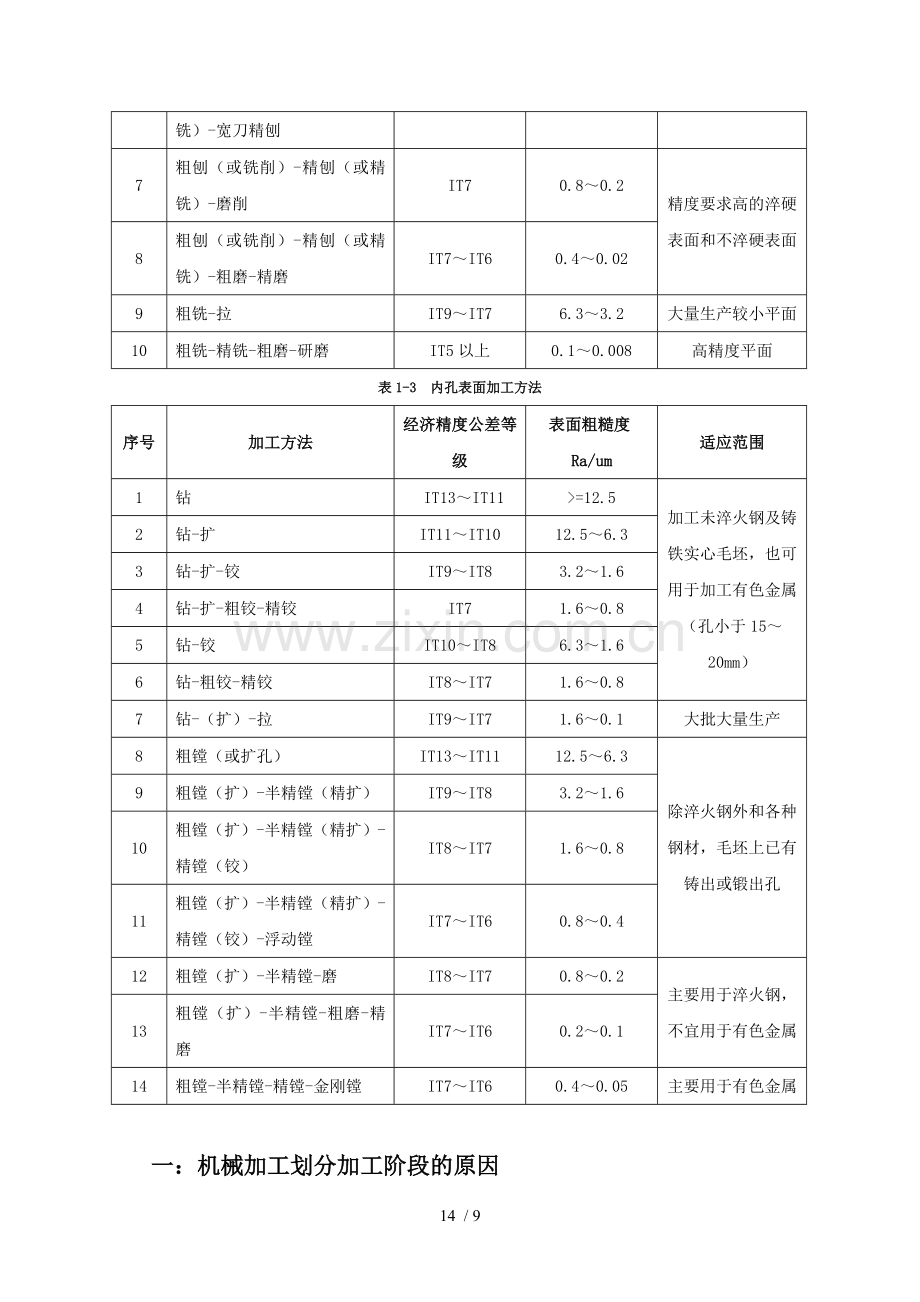 |  | 铣）-宽刀精刨 |  |  |  |
|---|---|---|---|---|
| 7 | 粗刨（或铣削）-精刨（或精铣）-磨削 | IT7 | 0.8～0.2 | 精度要求高的淬硬表面和不淬硬表面 |
| 8 | 粗刨（或铣削）-精刨（或精铣）-粗磨-精磨 | IT7～IT6 | 0.4～0.02 |  |
| 9 | 粗铣-拉 | IT9～IT7 | 6.3～3.2 | 大量生产较小平面 |
| 10 | 粗铣-精铣-粗磨-研磨 | IT5以上 | 0.1～0.008 | 高精度平面 |

表1-3 内孔表面加工方法

| 序号 | 加工方法 | 经济精度公差等级 | 表面粗糙度Ra/um | 适应范围 |
|---|---|---|---|---|
| 1 | 钻 | IT13～IT11 | >=12.5 | 加工未淬火钢及铸铁实心毛坯，也可用于加工有色金属（孔小于15～20mm） |
| 2 | 钻-扩 | IT11～IT10 | 12.5～6.3 |  |
| 3 | 钻-扩-铰 | IT9～IT8 | 3.2～1.6 |  |
| 4 | 钻-扩-粗铰-精铰 | IT7 | 1.6～0.8 |  |
| 5 | 钻-铰 | IT10～IT8 | 6.3～1.6 |  |
| 6 | 钻-粗铰-精铰 | IT8～IT7 | 1.6～0.8 |  |
| 7 | 钻-（扩）-拉 | IT9～IT7 | 1.6～0.1 | 大批大量生产 |
| 8 | 粗镗（或扩孔） | IT13～IT11 | 12.5～6.3 | 除淬火钢外和各种钢材，毛坯上已有铸出或锻出孔 |
| 9 | 粗镗（扩）-半精镗（精扩） | IT9～IT8 | 3.2～1.6 |  |
| 10 | 粗镗（扩）-半精镗（精扩）-精镗（铰） | IT8～IT7 | 1.6～0.8 |  |
| 11 | 粗镗（扩）-半精镗（精扩）-精镗（铰）-浮动镗 | IT7～IT6 | 0.8～0.4 |  |
| 12 | 粗镗（扩）-半精镗-磨 | IT8～IT7 | 0.8～0.2 | 主要用于淬火钢，不宜用于有色金属 |
| 13 | 粗镗（扩）-半精镗-粗磨-精磨 | IT7～IT6 | 0.2～0.1 |  |
| 14 | 粗镗-半精镗-精镗-金刚镗 | IT7～IT6 | 0.4～0.05 | 主要用于有色金属 |

一：机械加工划分加工阶段的原因

14 / 9

www.zixin.com.cn